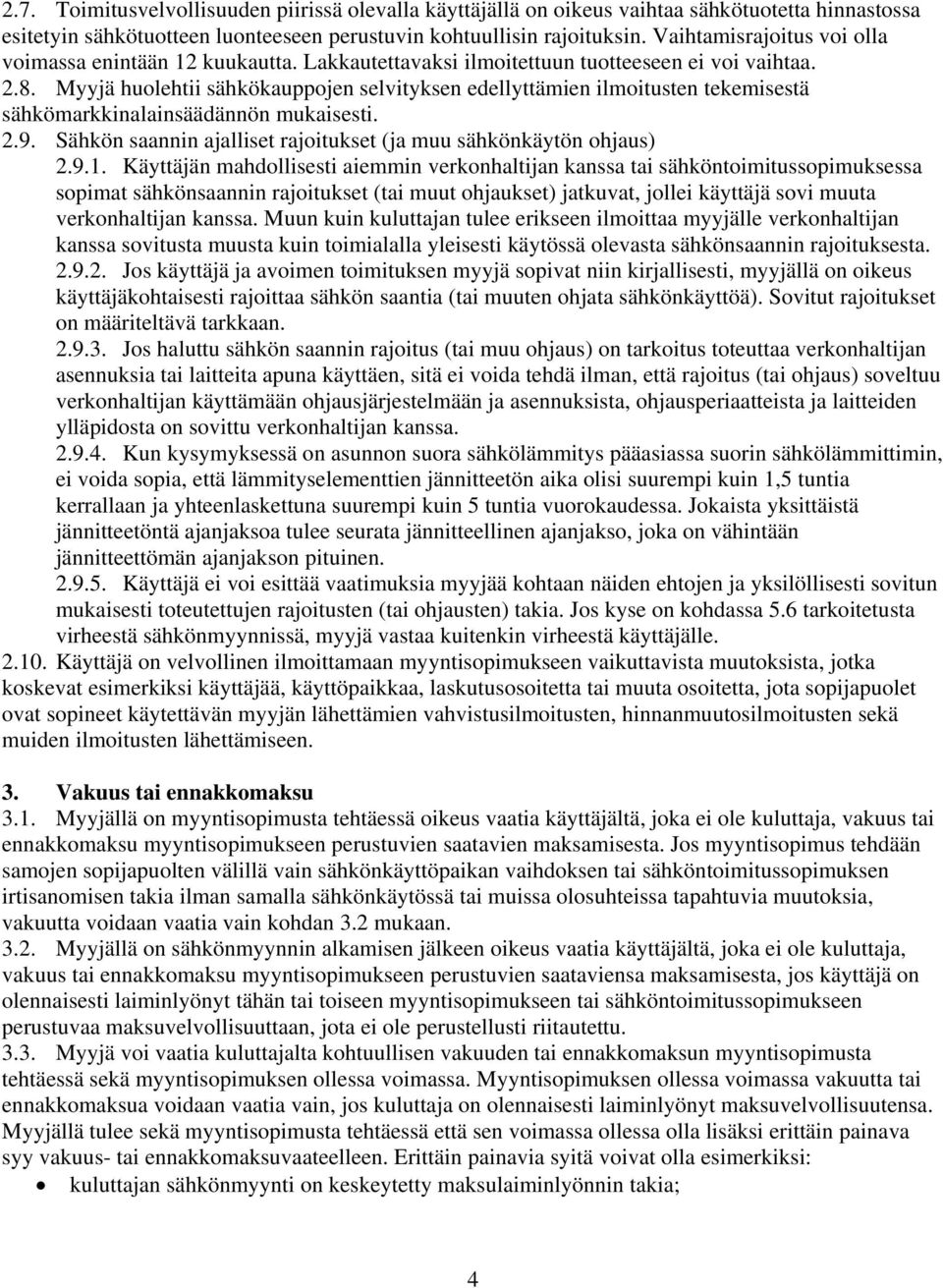 2.7. Toimitusvelvollisuuden piirissä olevalla käyttäjällä on oikeus vaihtaa sähkötuotetta hinnastossa esitetyin sähkötuotteen luonteeseen perustuvin kohtuullisin rajoituksin. Vaihtamisrajoitus voi olla voimassa enintään 12 kuukautta. Lakkautettavaksi ilmoitettuun tuotteeseen ei voi vaihtaa.
2.8. Myyjä huolehtii sähkökauppojen selvityksen edellyttämien ilmoitusten tekemisestä sähkömarkkinalainsäädännön mukaisesti.
2.9. Sähkön saannin ajalliset rajoitukset (ja muu sähkönkäytön ohjaus)
2.9.1. Käyttäjän mahdollisesti aiemmin verkonhaltijan kanssa tai sähköntoimitussopimuksessa sopimat sähkönsaannin rajoitukset (tai muut ohjaukset) jatkuvat, jollei käyttäjä sovi muuta verkonhaltijan kanssa. Muun kuin kuluttajan tulee erikseen ilmoittaa myyjälle verkonhaltijan kanssa sovitusta muusta kuin toimialalla yleisesti käytössä olevasta sähkönsaannin rajoituksesta.
2.9.2. Jos käyttäjä ja avoimen toimituksen myyjä sopivat niin kirjallisesti, myyjällä on oikeus käyttäjäkohtaisesti rajoittaa sähkön saantia (tai muuten ohjata sähkönkäyttöä). Sovitut rajoitukset on määriteltävä tarkkaan.
2.9.3. Jos haluttu sähkön saannin rajoitus (tai muu ohjaus) on tarkoitus toteuttaa verkonhaltijan asennuksia tai laitteita apuna käyttäen, sitä ei voida tehdä ilman, että rajoitus (tai ohjaus) soveltuu verkonhaltijan käyttämään ohjausjärjestelmään ja asennuksista, ohjausperiaatteista ja laitteiden ylläpidosta on sovittu verkonhaltijan kanssa.
2.9.4. Kun kysymyksessä on asunnon suora sähkölämmitys pääasiassa suorin sähkölämmittimin, ei voida sopia, että lämmityselementtien jännitteetön aika olisi suurempi kuin 1,5 tuntia kerrallaan ja yhteenlaskettuna suurempi kuin 5 tuntia vuorokaudessa. Jokaista yksittäistä jännitteetöntä ajanjaksoa tulee seurata jännitteellinen ajanjakso, joka on vähintään jännitteettömän ajanjakson pituinen.
2.9.5. Käyttäjä ei voi esittää vaatimuksia myyjää kohtaan näiden ehtojen ja yksilöllisesti sovitun mukaisesti toteutettujen rajoitusten (tai ohjausten) takia. Jos kyse on kohdassa 5.6 tarkoitetusta virheestä sähkönmyynnissä, myyjä vastaa kuitenkin virheestä käyttäjälle.
2.10. Käyttäjä on velvollinen ilmoittamaan myyntisopimukseen vaikuttavista muutoksista, jotka koskevat esimerkiksi käyttäjää, käyttöpaikkaa, laskutusosoitetta tai muuta osoitetta, jota sopijapuolet ovat sopineet käytettävän myyjän lähettämien vahvistusilmoitusten, hinnanmuutosilmoitusten sekä muiden ilmoitusten lähettämiseen.

3. Vakuus tai ennakkomaksu
3.1. Myyjällä on myyntisopimusta tehtäessä oikeus vaatia käyttäjältä, joka ei ole kuluttaja, vakuus tai ennakkomaksu myyntisopimukseen perustuvien saatavien maksamisesta. Jos myyntisopimus tehdään samojen sopijapuolten välillä vain sähkönkäyttöpaikan vaihdoksen tai sähköntoimitussopimuksen irtisanomisen takia ilman samalla sähkönkäytössä tai muissa olosuhteissa tapahtuvia muutoksia, vakuutta voidaan vaatia vain kohdan 3.2 mukaan.
3.2. Myyjällä on sähkönmyynnin alkamisen jälkeen oikeus vaatia käyttäjältä, joka ei ole kuluttaja, vakuus tai ennakkomaksu myyntisopimukseen perustuvien saataviensa maksamisesta, jos käyttäjä on olennaisesti laiminlyönyt tähän tai toiseen myyntisopimukseen tai sähköntoimitussopimukseen perustuvaa maksuvelvollisuuttaan, jota ei ole perustellusti riitautettu.
3.3. Myyjä voi vaatia kuluttajalta kohtuullisen vakuuden tai ennakkomaksun myyntisopimusta tehtäessä sekä myyntisopimuksen ollessa voimassa. Myyntisopimuksen ollessa voimassa vakuutta tai ennakkomaksua voidaan vaatia vain, jos kuluttaja on olennaisesti laiminlyönyt maksuvelvollisuutensa. Myyjällä tulee sekä myyntisopimusta tehtäessä että sen voimassa ollessa olla lisäksi erittäin painava syy vakuus- tai ennakkomaksuvaateelleen. Erittäin painavia syitä voivat olla esimerkiksi:
• kuluttajan sähkönmyynti on keskeytetty maksulaiminlyönnin takia;

4